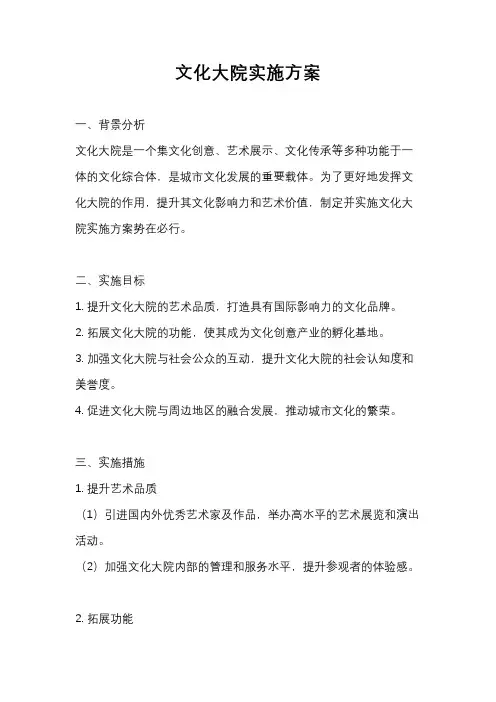 文化大院实施方案

一、背景分析

文化大院是一个集文化创意、艺术展示、文化传承等多种功能于一体的文化综合体，是城市文化发展的重要载体。为了更好地发挥文化大院的作用，提升其文化影响力和艺术价值，制定并实施文化大院实施方案势在必行。

二、实施目标

1. 提升文化大院的艺术品质，打造具有国际影响力的文化品牌。

2. 拓展文化大院的功能，使其成为文化创意产业的孵化基地。

3. 加强文化大院与社会公众的互动，提升文化大院的社会认知度和美誉度。

4. 促进文化大院与周边地区的融合发展，推动城市文化的繁荣。

三、实施措施

1. 提升艺术品质

（1）引进国内外优秀艺术家及作品，举办高水平的艺术展览和演出活动。

（2）加强文化大院内部的管理和服务水平，提升参观者的体验感。

2. 拓展功能